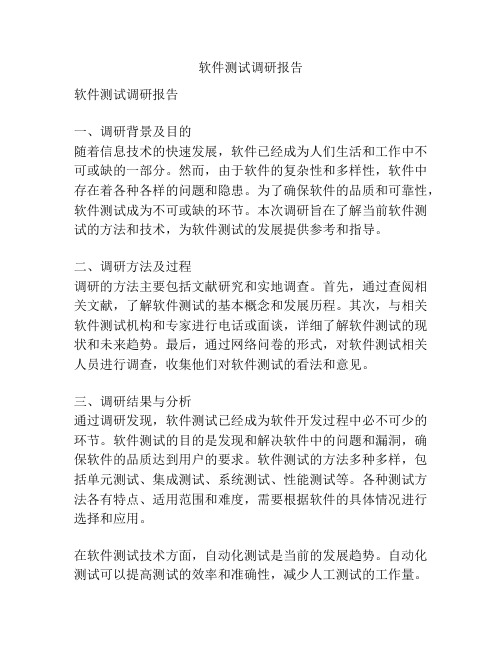 软件测试调研报告

软件测试调研报告

一、调研背景及目的
随着信息技术的快速发展，软件已经成为人们生活和工作中不可或缺的一部分。然而，由于软件的复杂性和多样性，软件中存在着各种各样的问题和隐患。为了确保软件的品质和可靠性，软件测试成为不可或缺的环节。本次调研旨在了解当前软件测试的方法和技术，为软件测试的发展提供参考和指导。

二、调研方法及过程
调研的方法主要包括文献研究和实地调查。首先，通过查阅相关文献，了解软件测试的基本概念和发展历程。其次，与相关软件测试机构和专家进行电话或面谈，详细了解软件测试的现状和未来趋势。最后，通过网络问卷的形式，对软件测试相关人员进行调查，收集他们对软件测试的看法和意见。

三、调研结果与分析
通过调研发现，软件测试已经成为软件开发过程中必不可少的环节。软件测试的目的是发现和解决软件中的问题和漏洞，确保软件的品质达到用户的要求。软件测试的方法多种多样，包括单元测试、集成测试、系统测试、性能测试等。各种测试方法各有特点、适用范围和难度，需要根据软件的具体情况进行选择和应用。

在软件测试技术方面，自动化测试是当前的发展趋势。自动化测试可以提高测试的效率和准确性，减少人工测试的工作量。